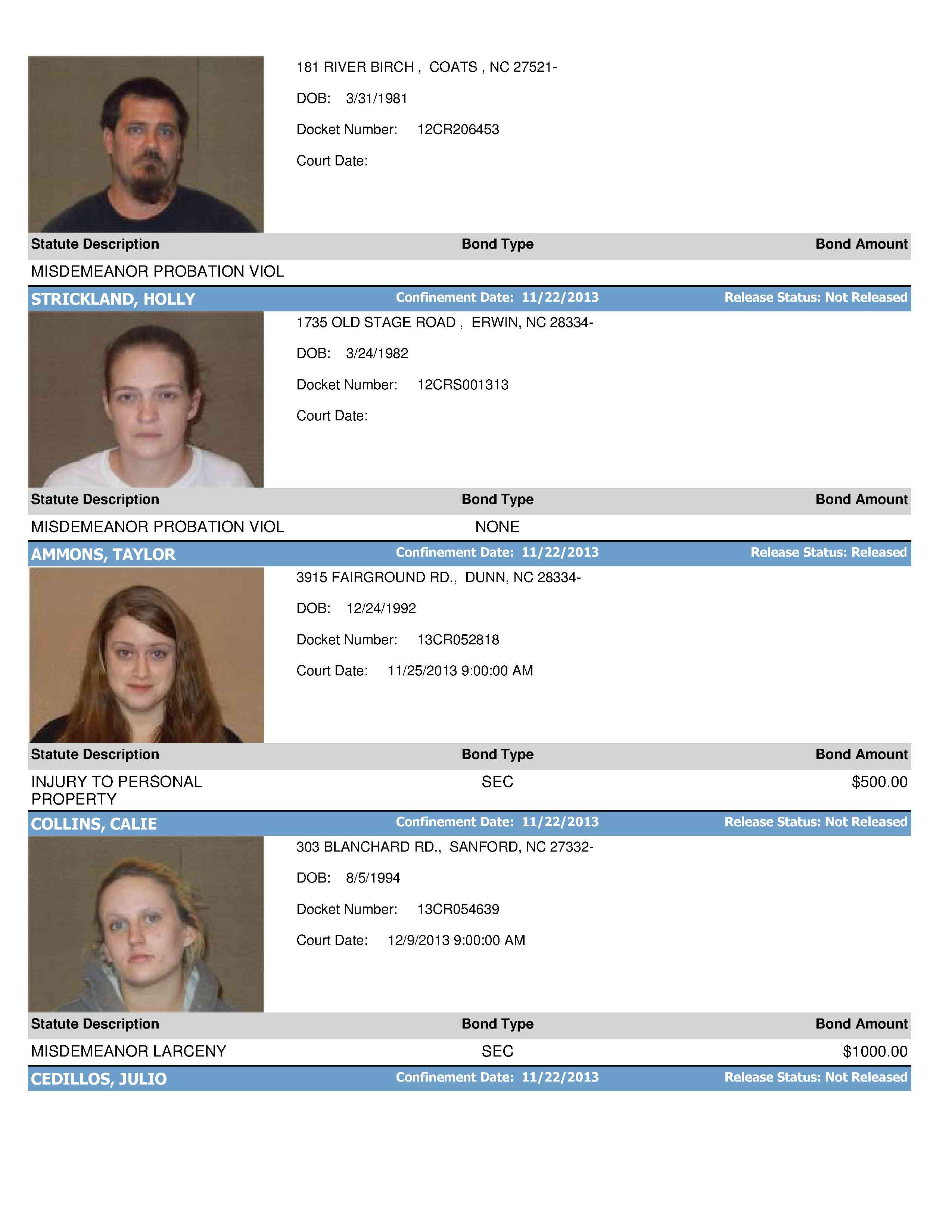 181 RIVER BIRCH , COATS , NC 27521-

DOB: 3/31/1981

Docket Number: 12CR206453

Court Date:

| Statute Description | Bond Type | Bond Amount |
|---|---|---|
| MISDEMEANOR PROBATION VIOL | | |

STRICKLAND, HOLLY Confinement Date: 11/22/2013 Release Status: Not Released

1735 OLD STAGE ROAD , ERWIN, NC 28334-

DOB: 3/24/1982

Docket Number: 12CRS001313

Court Date:

| Statute Description | Bond Type | Bond Amount |
|---|---|---|
| MISDEMEANOR PROBATION VIOL | NONE | |

AMMONS, TAYLOR Confinement Date: 11/22/2013 Release Status: Released

3915 FAIRGROUND RD., DUNN, NC 28334-

DOB: 12/24/1992

Docket Number: 13CR052818

Court Date: 11/25/2013 9:00:00 AM

| Statute Description | Bond Type | Bond Amount |
|---|---|---|
| INJURY TO PERSONAL PROPERTY | SEC | $500.00 |

COLLINS, CALIE Confinement Date: 11/22/2013 Release Status: Not Released

303 BLANCHARD RD., SANFORD, NC 27332-

DOB: 8/5/1994

Docket Number: 13CR054639

Court Date: 12/9/2013 9:00:00 AM

| Statute Description | Bond Type | Bond Amount |
|---|---|---|
| MISDEMEANOR LARCENY | SEC | $1000.00 |

CEDILLOS, JULIO Confinement Date: 11/22/2013 Release Status: Not Released